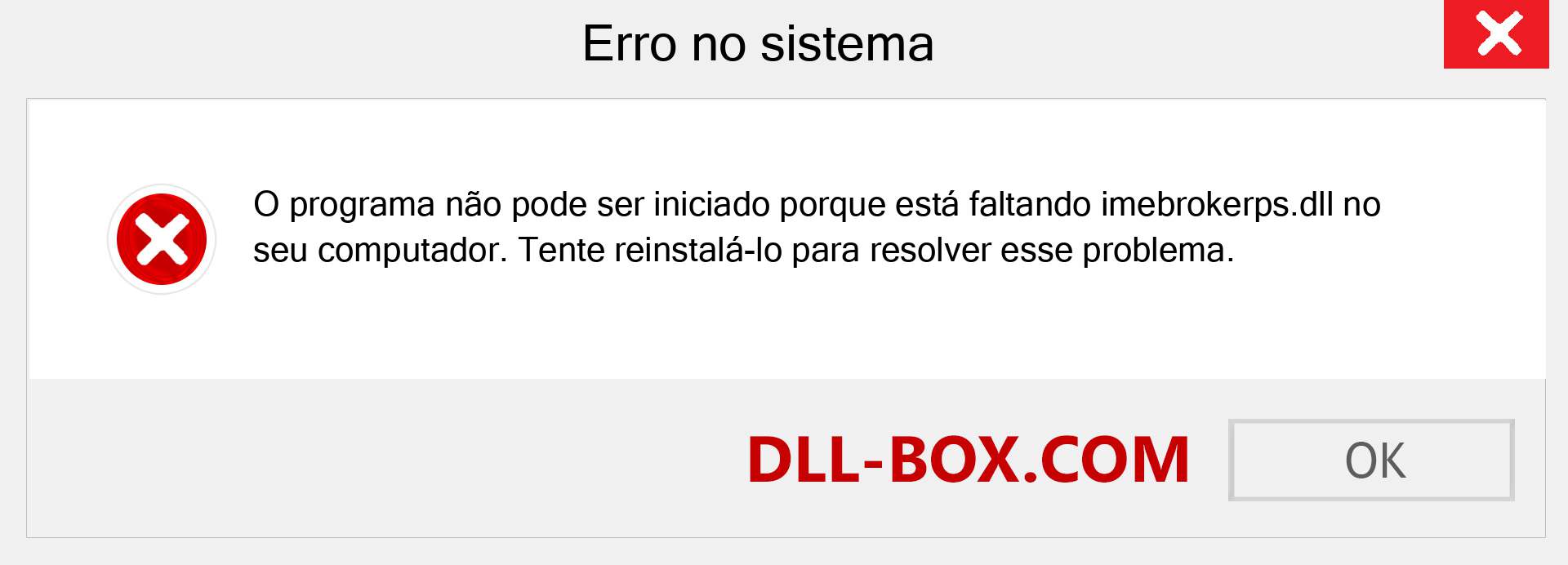 Erro no sistema

O programa não pode ser iniciado porque está faltando imebrokerps.dll no seu computador. Tente reinstalá-lo para resolver esse problema.

DLL-BOX.COM

OK